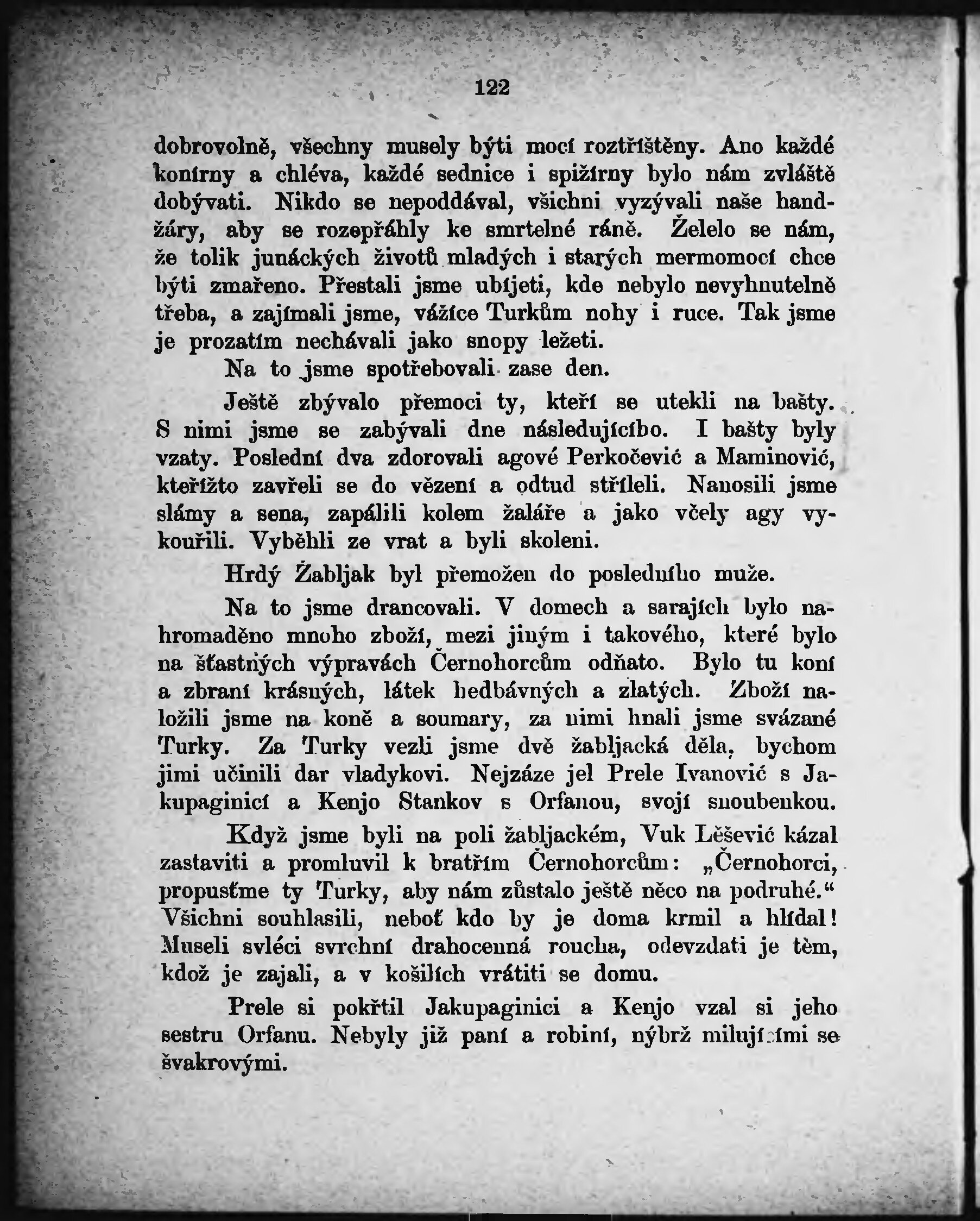 122

dobrovolně, všechny musely býti mocí roztříštěny. Ano každé konírny a chléva, každé sednice i spižírny bylo nám zvláště dobývati. Nikdo se nepoddával, všichni vyzývali naše handžáry, aby se rozepřáhly ke smrtelné ráně. Želelo se nám, že tolik junáckých životů mladých i starých mermomocí chce býti zmařeno. Přestali jsme ubíjeti, kde nebylo nevyhnutelně třeba, a zajímali jsme, vážíce Turkům nohy i ruce. Tak jsme je prozatím nechávali jako snopy ležeti.

Na to jsme spotřebovali zase den.

Ještě zbývalo přemoci ty, kteří se utekli na bašty. S nimi jsme se zabývali dne následujícího. I bašty byly vzaty. Poslední dva zdorovali agové Perkočević a Maminović, kteřížto zavřeli se do vězení a odtud stříleli. Nanosili jsme slámy a sena, zapálili kolem žaláře a jako včely agy vykouřili. Vyběhli ze vrat a byli skoleni.

Hrdý Žabljak byl přemožen do posledního muže.

Na to jsme drancovali. V domech a sarajích bylo nahromaděno mnoho zboží, mezi jiným i takového, které bylo na šťastných výpravách Černohorcům odňato. Bylo tu koní a zbraní krásných, látek hedbávných a zlatých. Zboží naložili jsme na koně a soumary, za nimi hnali jsme svázané Turky. Za Turky vezli jsme dvě žabljacká děla, bychom jimi učinili dar vladykovi. Nejzáze jel Prele Ivanović s Jakupaginicí a Kenjo Stankov s Orfanou, svojí snoubenkou.

Když jsme byli na poli žabljackém, Vuk Lěšević kázal zastaviti a promluvil k bratřím Černohorcům: „Černohorci, propusťme ty Turky, aby nám zůstalo ještě něco na podruhé.“ Všichni souhlasili, neboť kdo by je doma krmil a hlídal! Museli svléci svrchní drahocenná roucha, odevzdati je těm, kdož je zajali, a v košilích vrátiti se domu.

Prele si pokřtil Jakupaginici a Kenjo vzal si jeho sestru Orfanu. Nebyly již paní a robiní, nýbrž milujícími se švakrovými.